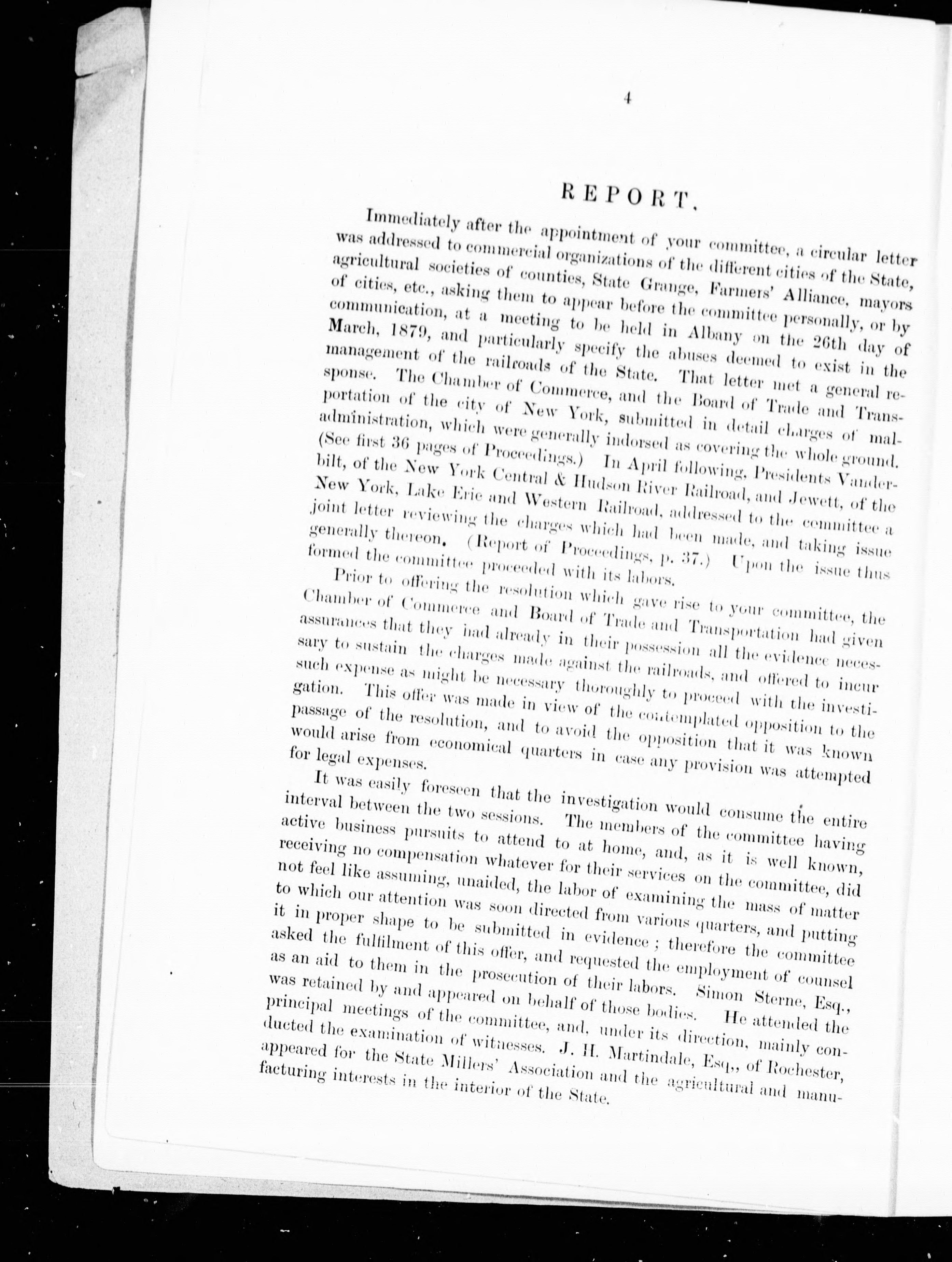 4

REPORT.

Immediately after the appointment of your committee, a circular letter was addressed to commercial organizations of the different cities of the State, agricultural societies of counties, State Grange, Farmers' Alliance, mayors of cities, etc., asking them to appear before the committee personally, or by communication, at a meeting to be held in Albany on the 26th day of March, 1879, and particularly specify the abuses deemed to exist in the management of the railroads of the State. That letter met a general response. The Chamber of Commerce, and the Board of Trade and Transportation of the city of New York, submitted in detail charges of maladministration, which were generally indorsed as covering the whole ground. (See first 36 pages of Proceedings.) In April following, Presidents Vanderbilt, of the New York Central & Hudson River Railroad, and Jewett, of the New York, Lake Erie and Western Railroad, addressed to the committee a joint letter reviewing the charges which had been made, and taking issue generally thereon. (Report of Proceedings, p. 37.) Upon the issue thus formed the committee proceeded with its labors.

Prior to offering the resolution which gave rise to your committee, the Chamber of Commerce and Board of Trade and Transportation had given assurances that they had already in their possession all the evidence necessary to sustain the charges made against the railroads, and offered to incur such expense as might be necessary thoroughly to proceed with the investigation. This offer was made in view of the contemplated opposition to the passage of the resolution, and to avoid the opposition that it was known would arise from economical quarters in case any provision was attempted for legal expenses.

It was easily foreseen that the investigation would consume the entire interval between the two sessions. The members of the committee having active business pursuits to attend to at home, and, as it is well known, receiving no compensation whatever for their services on the committee, did not feel like assuming, unaided, the labor of examining the mass of matter to which our attention was soon directed from various quarters, and putting it in proper shape to be submitted in evidence; therefore the committee asked the fulfilment of this offer, and requested the employment of counsel as an aid to them in the prosecution of their labors. Simon Sterne, Esq., was retained by and appeared on behalf of those bodies. He attended the principal meetings of the committee, and, under its direction, mainly conducted the examination of witnesses. J. H. Martindale, Esq., of Rochester, appeared for the State Millers' Association and the agricultural and manufacturing interests in the interior of the State.